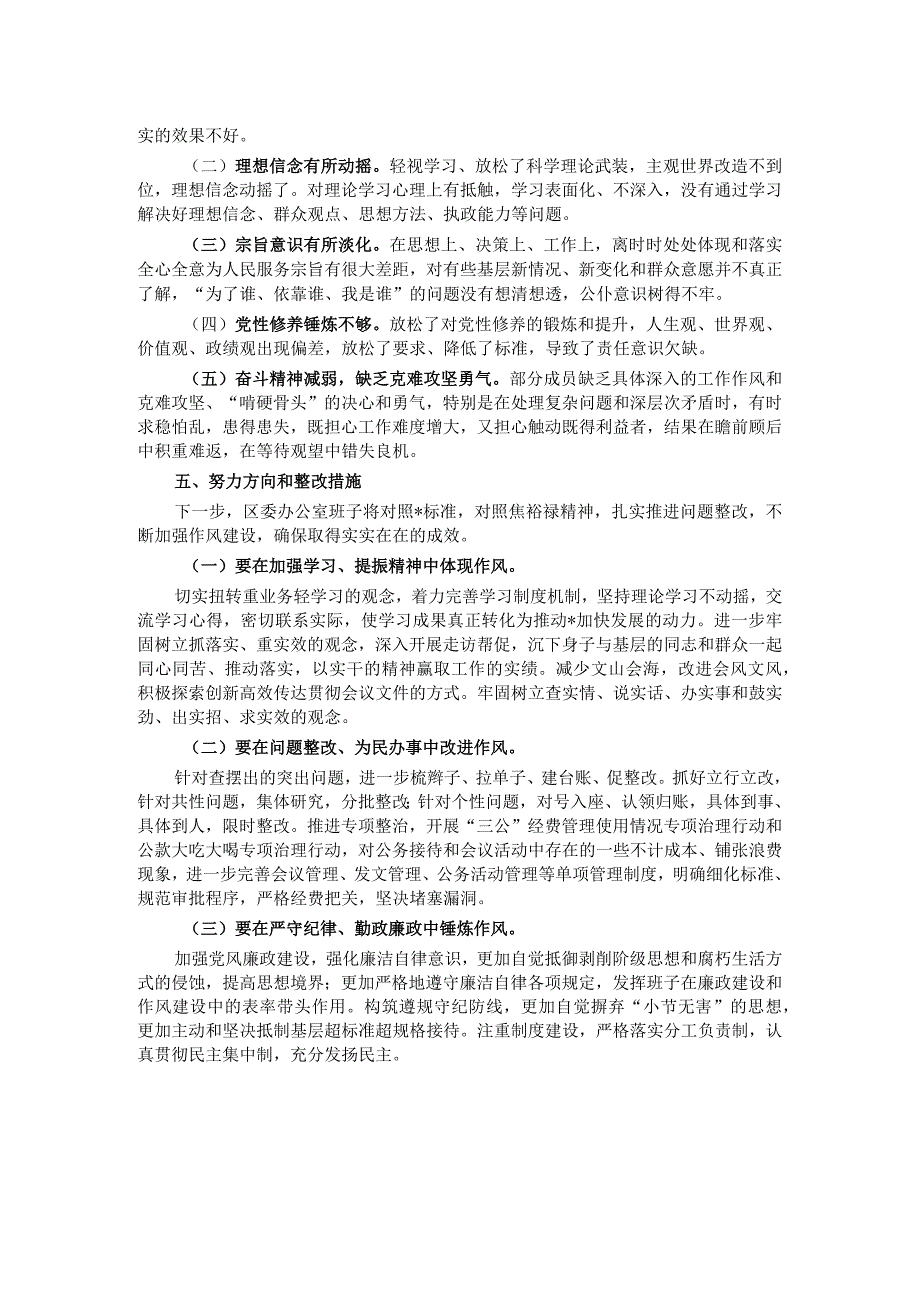 实的效果不好。

（二）理想信念有所动摇。轻视学习、放松了科学理论武装，主观世界改造不到位，理想信念动摇了。对理论学习心理上有抵触，学习表面化、不深入，没有通过学习解决好理想信念、群众观点、思想方法、执政能力等问题。

（三）宗旨意识有所淡化。在思想上、决策上、工作上，离时时处处体现和落实全心全意为人民服务宗旨有很大差距，对有些基层新情况、新变化和群众意愿并不真正了解，“为了谁、依靠谁、我是谁”的问题没有想清想透，公仆意识树得不牢。

（四）党性修养锤炼不够。放松了对党性修养的锻炼和提升，人生观、世界观、价值观、政绩观出现偏差，放松了要求、降低了标准，导致了责任意识欠缺。

（五）奋斗精神减弱，缺乏克难攻坚勇气。部分成员缺乏具体深入的工作作风和克难攻坚、“啃硬骨头”的决心和勇气，特别是在处理复杂问题和深层次矛盾时，有时求稳怕乱，患得患失，既担心工作难度增大，又担心触动既得利益者，结果在瞻前顾后中积重难返，在等待观望中错失良机。

五、努力方向和整改措施

下一步，区委办公室班子将对照*标准，对照焦裕禄精神，扎实推进问题整改，不断加强作风建设，确保取得实实在在的成效。

（一）要在加强学习、提振精神中体现作风。

切实扭转重业务轻学习的观念，着力完善学习制度机制，坚持理论学习不动摇，交流学习心得，密切联系实际，使学习成果真正转化为推动*加快发展的动力。进一步牢固树立抓落实、重实效的观念，深入开展走访帮促，沉下身子与基层的同志和群众一起同心同苦、推动落实，以实干的精神赢取工作的实绩。减少文山会海，改进会风文风，积极探索创新高效传达贯彻会议文件的方式。牢固树立查实情、说实话、办实事和鼓实劲、出实招、求实效的观念。

（二）要在问题整改、为民办事中改进作风。

针对查摆出的突出问题，进一步梳辫子、拉单子、建台账、促整改。抓好立行立改，针对共性问题，集体研究，分批整改；针对个性问题，对号入座、认领归账，具体到事、具体到人，限时整改。推进专项整治，开展“三公”经费管理使用情况专项治理行动和公款大吃大喝专项治理行动，对公务接待和会议活动中存在的一些不计成本、铺张浪费现象，进一步完善会议管理、发文管理、公务活动管理等单项管理制度，明确细化标准、规范审批程序，严格经费把关，坚决堵塞漏洞。

（三）要在严守纪律、勤政廉政中锤炼作风。

加强党风廉政建设，强化廉洁自律意识，更加自觉抵御剥削阶级思想和腐朽生活方式的侵蚀，提高思想境界；更加严格地遵守廉洁自律各项规定，发挥班子在廉政建设和作风建设中的表率带头作用。构筑遵规守纪防线，更加自觉摒弃“小节无害”的思想，更加主动和坚决抵制基层超标准超规格接待。注重制度建设，严格落实分工负责制，认真贯彻民主集中制，充分发扬民主。